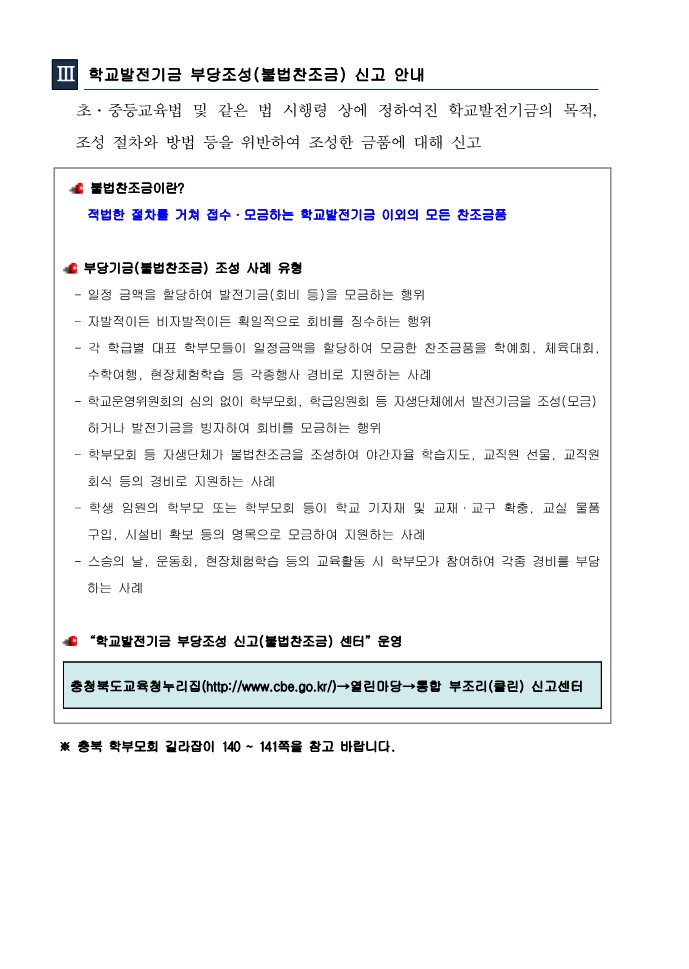 Ⅲ 학교발전기금 부당조성(불법찬조금) 신고 안내

초·중등교육법 및 같은 법 시행령 상에 정하여진 학교발전기금의 목적, 조성 절차와 방법 등을 위반하여 조성한 금품에 대해 신고

불법찬조금이란?

적법한 절차를 거쳐 접수·모금하는 학교발전기금 이외의 모든 찬조금품

부당기금(불법찬조금) 조성 사례 유형

- 일정 금액을 할당하여 발전기금(회비 등)을 모금하는 행위
- 자발적이든 비자발적이든 획일적으로 회비를 징수하는 행위
- 각 학급별 대표 학부모들이 일정금액을 할당하여 모금한 찬조금품을 학예회, 체육대회, 수학여행, 현장체험학습 등 각종행사 경비로 지원하는 사례
- 학교운영위원회의 심의 없이 학부모회, 학급임원회 등 자생단체에서 발전기금을 조성(모금)하거나 발전기금을 빙자하여 회비를 모금하는 행위
- 학부모회 등 자생단체가 불법찬조금을 조성하여 야간자율 학습지도, 교직원 선물, 교직원 회식 등의 경비로 지원하는 사례
- 학생 임원의 학부모 또는 학부모회 등이 학교 기자재 및 교재·교구 확충, 교실 물품 구입, 시설비 확보 등의 명목으로 모금하여 지원하는 사례
- 스승의 날, 운동회, 현장체험학습 등의 교육활동 시 학부모가 참여하여 각종 경비를 부담하는 사례

"학교발전기금 부당조성 신고(불법찬조금) 센터" 운영

충청북도교육청누리집(http://www.cbe.go.kr/)→열린마당→통합 부조리(클린) 신고센터

※ 충북 학부모회 길라잡이 140 ~ 141쪽을 참고 바랍니다.